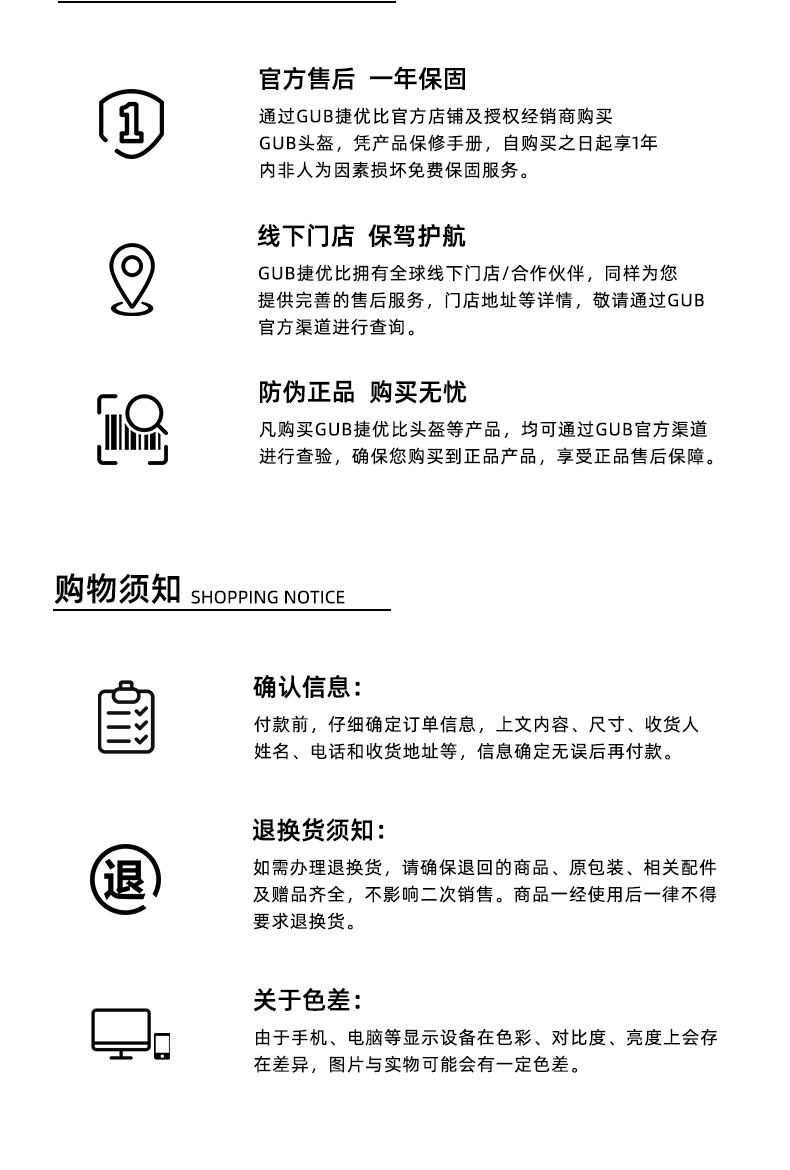 1

官方售后 一年保固

通过GUB捷优比官方店铺及授权经销商购买GUB头盔，凭产品保修手册，自购买之日起享1年内非人为因素损坏免费保固服务。

线下门店 保驾护航

GUB捷优比拥有全球线下门店/合作伙伴，同样为您提供完善的售后服务，门店地址等详情，敬请通过GUB官方渠道进行查询。

防伪正品 购买无忧

凡购买GUB捷优比头盔等产品，均可通过GUB官方渠道进行查验，确保您购买到正品产品，享受正品售后保障。

购物须知 SHOPPING NOTICE

确认信息:

付款前，仔细确定订单信息，上文内容、尺寸、收货人姓名、电话和收货地址等，信息确定无误后再付款。

退

退换货须知:

如需办理退换货，请确保退回的商品、原包装、相关配件及赠品齐全，不影响二次销售。商品一经使用后一律不得要求退换货。

关于色差:

由于手机、电脑等显示设备在色彩、对比度、亮度上会存在差异，图片与实物可能会有一定色差。